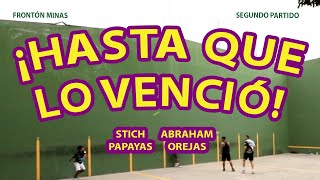 FRONTÓN MINAS

SEGUNDO PARTIDO

¡HASTA QUE LO VENCIÓ!

STICH
PAPAYAS

ABRAHAM
OREJAS